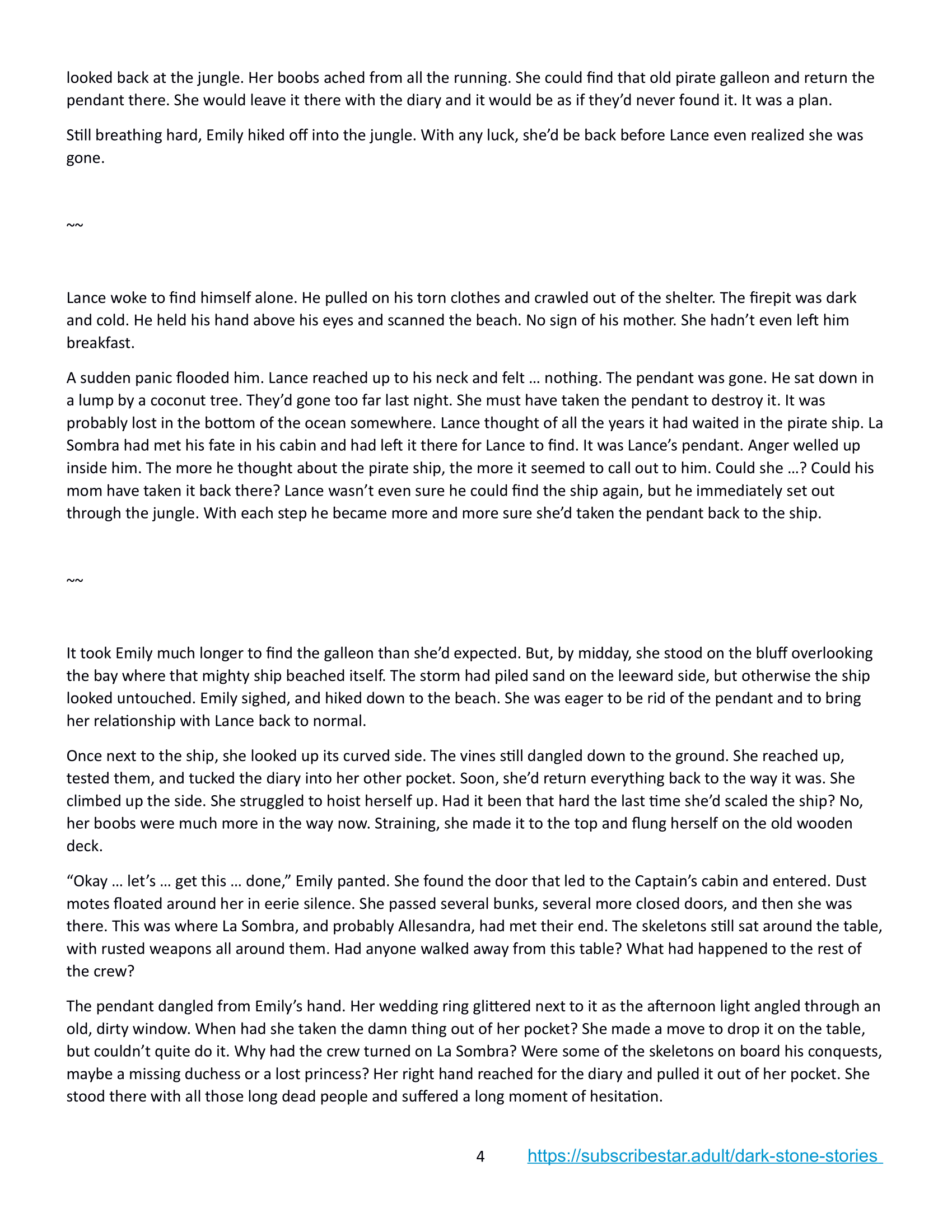 looked back at the jungle. Her boobs ached from all the running. She could find that old pirate galleon and return the pendant there. She would leave it there with the diary and it would be as if they'd never found it. It was a plan.

Still breathing hard, Emily hiked off into the jungle. With any luck, she'd be back before Lance even realized she was gone.

~~

Lance woke to find himself alone. He pulled on his torn clothes and crawled out of the shelter. The firepit was dark and cold. He held his hand above his eyes and scanned the beach. No sign of his mother. She hadn't even left him breakfast.

A sudden panic flooded him. Lance reached up to his neck and felt … nothing. The pendant was gone. He sat down in a lump by a coconut tree. They'd gone too far last night. She must have taken the pendant to destroy it. It was probably lost in the bottom of the ocean somewhere. Lance thought of all the years it had waited in the pirate ship. La Sombra had met his fate in his cabin and had left it there for Lance to find. It was Lance's pendant. Anger welled up inside him. The more he thought about the pirate ship, the more it seemed to call out to him. Could she …? Could his mom have taken it back there? Lance wasn't even sure he could find the ship again, but he immediately set out through the jungle. With each step he became more and more sure she'd taken the pendant back to the ship.

~~

It took Emily much longer to find the galleon than she'd expected. But, by midday, she stood on the bluff overlooking the bay where that mighty ship beached itself. The storm had piled sand on the leeward side, but otherwise the ship looked untouched. Emily sighed, and hiked down to the beach. She was eager to be rid of the pendant and to bring her relationship with Lance back to normal.

Once next to the ship, she looked up its curved side. The vines still dangled down to the ground. She reached up, tested them, and tucked the diary into her other pocket. Soon, she'd return everything back to the way it was. She climbed up the side. She struggled to hoist herself up. Had it been that hard the last time she'd scaled the ship? No, her boobs were much more in the way now. Straining, she made it to the top and flung herself on the old wooden deck.

"Okay … let's … get this … done," Emily panted. She found the door that led to the Captain's cabin and entered. Dust motes floated around her in eerie silence. She passed several bunks, several more closed doors, and then she was there. This was where La Sombra, and probably Allesandra, had met their end. The skeletons still sat around the table, with rusted weapons all around them. Had anyone walked away from this table? What had happened to the rest of the crew?

The pendant dangled from Emily's hand. Her wedding ring glittered next to it as the afternoon light angled through an old, dirty window. When had she taken the damn thing out of her pocket? She made a move to drop it on the table, but couldn't quite do it. Why had the crew turned on La Sombra? Were some of the skeletons on board his conquests, maybe a missing duchess or a lost princess? Her right hand reached for the diary and pulled it out of her pocket. She stood there with all those long dead people and suffered a long moment of hesitation.

4 https://subscribestar.adult/dark-stone-stories